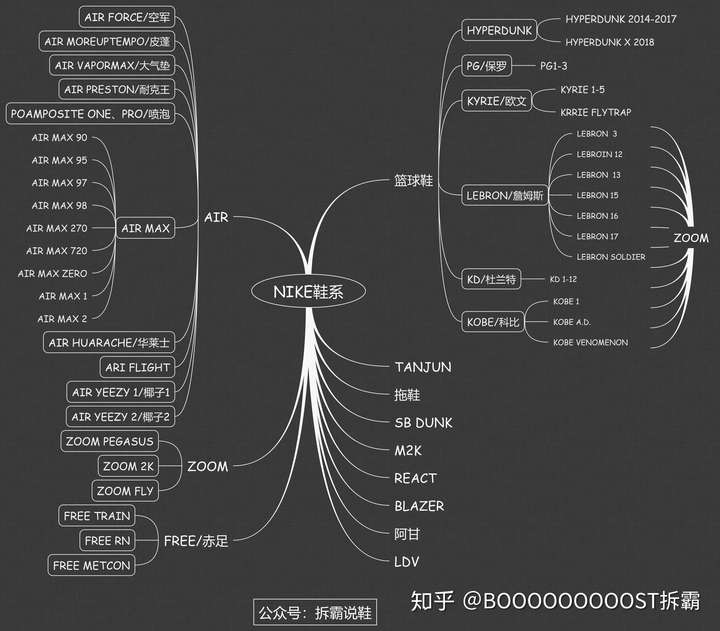 NIKE鞋系

AIR
AIR FORCE/空军
AIR MOREUPTEMPO/皮蓬
AIR VAPORMAX/大气垫
AIR PRESTON/耐克王
POAMPOSITE ONE、PRO/喷泡
AIR MAX
AIR MAX 90
AIR MAX 95
AIR MAX 97
AIR MAX 98
AIR MAX 270
AIR MAX 720
AIR MAX ZERO
AIR MAX 1
AIR MAX 2
AIR HUARACHE/华莱士
ARI FLIGHT
AIR YEEZY 1/椰子1
AIR YEEZY 2/椰子2

ZOOM
ZOOM PEGASUS
ZOOM 2K
ZOOM FLY

FREE/赤足
FREE TRAIN
FREE RN
FREE METCON

篮球鞋
HYPERDUNK
HYPERDUNK 2014-2017
HYPERDUNK X 2018
PG/保罗
PG1-3
KYRIE/欧文
KYRIE 1-5
KRRIE FLYTRAP
LEBRON/詹姆斯
LEBRON 3
LEBROIN 12
LEBRON 13
LEBRON 15
LEBRON 16
LEBRON 17
LEBRON SOLDIER
KD/杜兰特
KD 1-12
KOBE/科比
KOBE 1
KOBE A.D.
KOBE VENOMENON
ZOOM

TANJUN
拖鞋
SB DUNK
M2K
REACT
BLAZER
阿甘
LDV

公众号：拆霸说鞋
知乎 @BOOOOOOOOOST拆霸